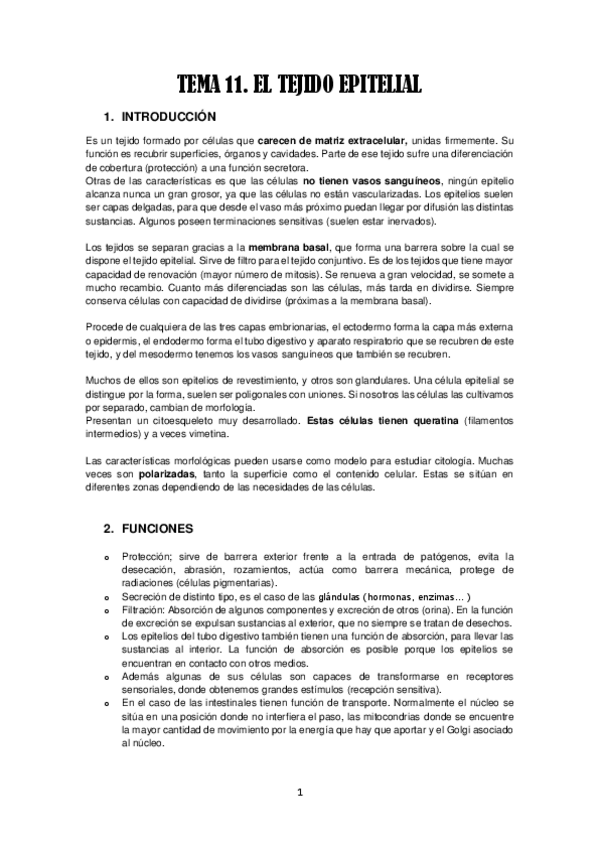 TEMA 11. EL TEJIDO EPITELIAL

1. INTRODUCCIÓN

Es un tejido formado por células que carecen de matriz extracelular, unidas firmemente. Su función es recubrir superficies, órganos y cavidades. Parte de ese tejido sufre una diferenciación de cobertura (protección) a una función secretora.
Otras de las características es que las células no tienen vasos sanguíneos, ningún epitelio alcanza nunca un gran grosor, ya que las células no están vascularizadas. Los epitelios suelen ser capas delgadas, para que desde el vaso más próximo puedan llegar por difusión las distintas sustancias. Algunos poseen terminaciones sensitivas (suelen estar inervados).

Los tejidos se separan gracias a la membrana basal, que forma una barrera sobre la cual se dispone el tejido epitelial. Sirve de filtro para el tejido conjuntivo. Es de los tejidos que tiene mayor capacidad de renovación (mayor número de mitosis). Se renueva a gran velocidad, se somete a mucho recambio. Cuanto más diferenciadas son las células, más tarda en dividirse. Siempre conserva células con capacidad de dividirse (próximas a la membrana basal).

Procede de cualquiera de las tres capas embrionarias, el ectodermo forma la capa más externa o epidermis, el endodermo forma el tubo digestivo y aparato respiratorio que se recubren de este tejido, y del mesodermo tenemos los vasos sanguíneos que también se recubren.

Muchos de ellos son epitelios de revestimiento, y otros son glandulares. Una célula epitelial se distingue por la forma, suelen ser poligonales con uniones. Si nosotros las células las cultivamos por separado, cambian de morfología.
Presentan un citoesqueleto muy desarrollado. Estas células tienen queratina (filamentos intermedios) y a veces vimetina.

Las características morfológicas pueden usarse como modelo para estudiar citología. Muchas veces son polarizadas, tanto la superficie como el contenido celular. Estas se sitúan en diferentes zonas dependiendo de las necesidades de las células.

2. FUNCIONES

o Protección; sirve de barrera exterior frente a la entrada de patógenos, evita la desecación, abrasión, rozamientos, actúa como barrera mecánica, protege de radiaciones (células pigmentarias).
o Secreción de distinto tipo, es el caso de las glándulas (hormonas, enzimas… )
o Filtración: Absorción de algunos componentes y excreción de otros (orina). En la función de excreción se expulsan sustancias al exterior, que no siempre se tratan de desechos.
o Los epitelios del tubo digestivo también tienen una función de absorción, para llevar las sustancias al interior. La función de absorción es posible porque los epitelios se encuentran en contacto con otros medios.
o Además algunas de sus células son capaces de transformarse en receptores sensoriales, donde obtenemos grandes estímulos (recepción sensitiva).
o En el caso de las intestinales tienen función de transporte. Normalmente el núcleo se sitúa en una posición donde no interfiera el paso, las mitocondrias donde se encuentre la mayor cantidad de movimiento por la energía que hay que aportar y el Golgi asociado al núcleo.

1